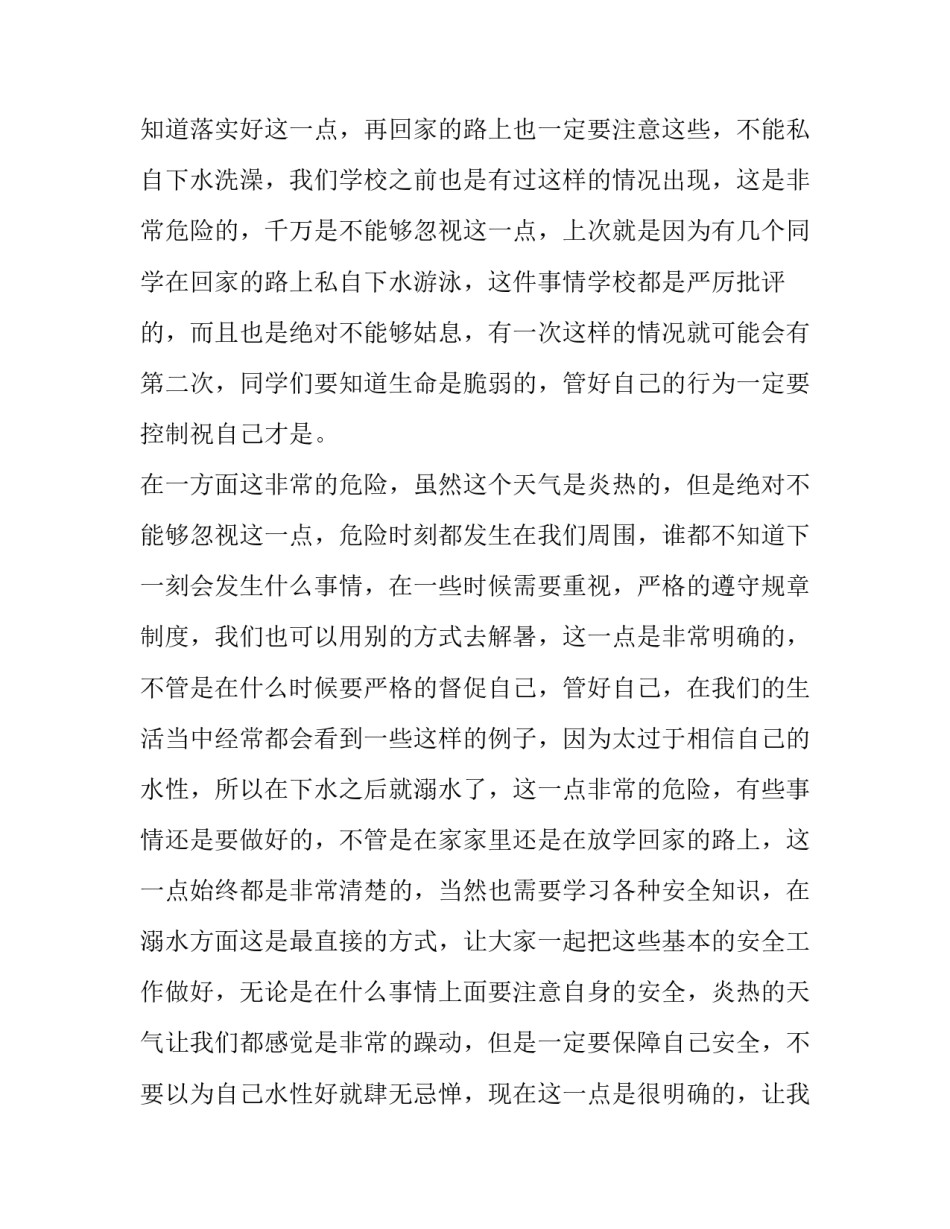 知道落实好这一点，再回家的路上也一定要注意这些，不能私自下水洗澡，我们学校之前也是有过这样的情况出现，这是非常危险的，千万是不能够忽视这一点，上次就是因为有几个同学在回家的路上私自下水游泳，这件事情学校都是严厉批评的，而且也是绝对不能够姑息，有一次这样的情况就可能会有第二次，同学们要知道生命是脆弱的，管好自己的行为一定要控制祝自己才是。

在一方面这非常的危险，虽然这个天气是炎热的，但是绝对不能够忽视这一点，危险时刻都发生在我们周围，谁都不知道下一刻会发生什么事情，在一些时候需要重视，严格的遵守规章制度，我们也可以用别的方式去解暑，这一点是非常明确的，不管是在什么时候要严格的督促自己，管好自己，在我们的生活当中经常都会看到一些这样的例子，因为太过于相信自己的水性，所以在下水之后就溺水了，这一点非常的危险，有些事情还是要做好的，不管是在家家里还是在放学回家的路上，这一点始终都是非常清楚的，当然也需要学习各种安全知识，在溺水方面这是最直接的方式，让大家一起把这些基本的安全工作做好，无论是在什么事情上面要注意自身的安全，炎热的天气让我们都感觉是非常的躁动，但是一定要保障自己安全，不要以为自己水性好就肆无忌惮，现在这一点是很明确的，让我